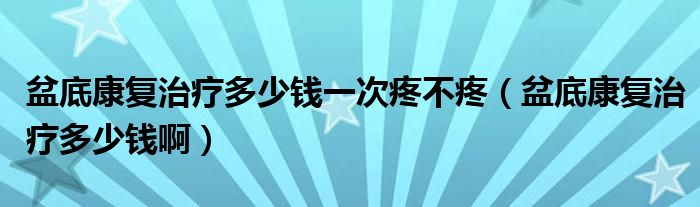 盆底康复治疗多少钱一次疼不疼（盆底康复治疗多少钱啊）